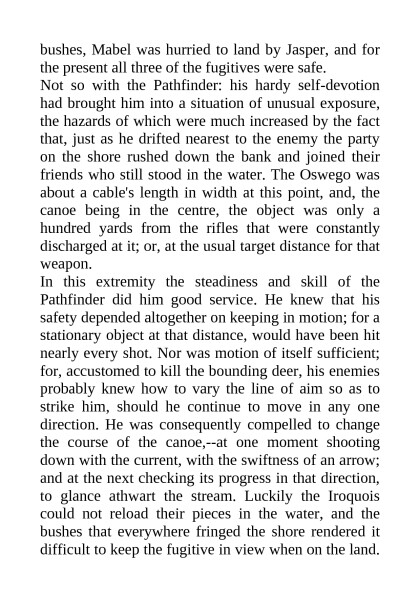 bushes, Mabel was hurried to land by Jasper, and for the present all three of the fugitives were safe.

Not so with the Pathfinder: his hardy self-devotion had brought him into a situation of unusual exposure, the hazards of which were much increased by the fact that, just as he drifted nearest to the enemy the party on the shore rushed down the bank and joined their friends who still stood in the water. The Oswego was about a cable's length in width at this point, and, the canoe being in the centre, the object was only a hundred yards from the rifles that were constantly discharged at it; or, at the usual target distance for that weapon.

In this extremity the steadiness and skill of the Pathfinder did him good service. He knew that his safety depended altogether on keeping in motion; for a stationary object at that distance, would have been hit nearly every shot. Nor was motion of itself sufficient; for, accustomed to kill the bounding deer, his enemies probably knew how to vary the line of aim so as to strike him, should he continue to move in any one direction. He was consequently compelled to change the course of the canoe,--at one moment shooting down with the current, with the swiftness of an arrow; and at the next checking its progress in that direction, to glance athwart the stream. Luckily the Iroquois could not reload their pieces in the water, and the bushes that everywhere fringed the shore rendered it difficult to keep the fugitive in view when on the land.